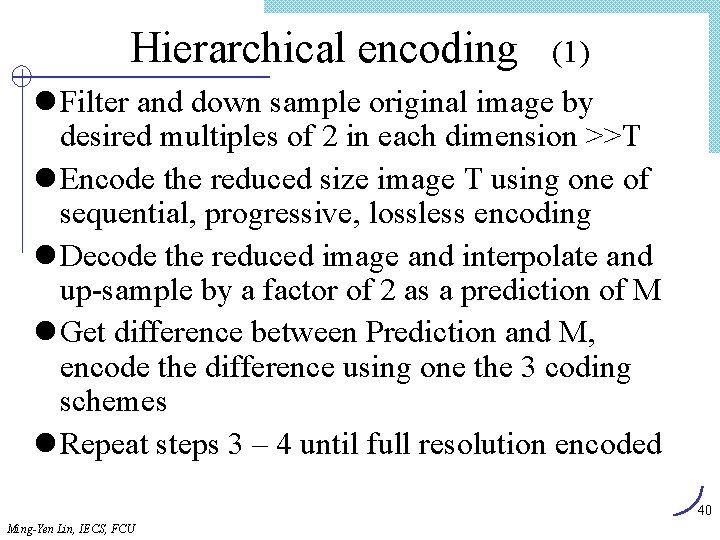 Hierarchical encoding (1)

• Filter and down sample original image by desired multiples of 2 in each dimension >>T

• Encode the reduced size image T using one of sequential, progressive, lossless encoding

• Decode the reduced image and interpolate and up-sample by a factor of 2 as a prediction of M

• Get difference between Prediction and M, encode the difference using one the 3 coding schemes

• Repeat steps 3 – 4 until full resolution encoded

40

Ming-Yen Lin, IECS, FCU